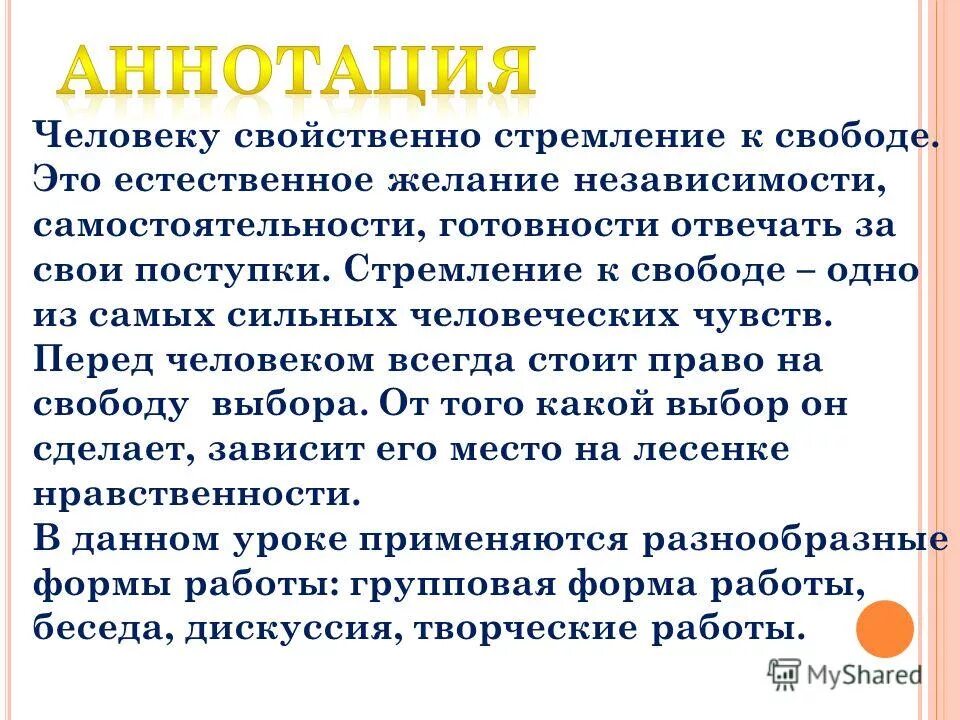 АННОТАЦИЯ

Человеку свойственно стремление к свободе. Это естественное желание независимости, самостоятельности, готовности отвечать за свои поступки. Стремление к свободе – одно из самых сильных человеческих чувств. Перед человеком всегда стоит право на свободу  выбора. От того какой выбор он сделает, зависит его место на лесенке нравственности.
В данном уроке применяются разнообразные формы работы: групповая форма работы, беседа, дискуссия, творческие работы.

MyShared